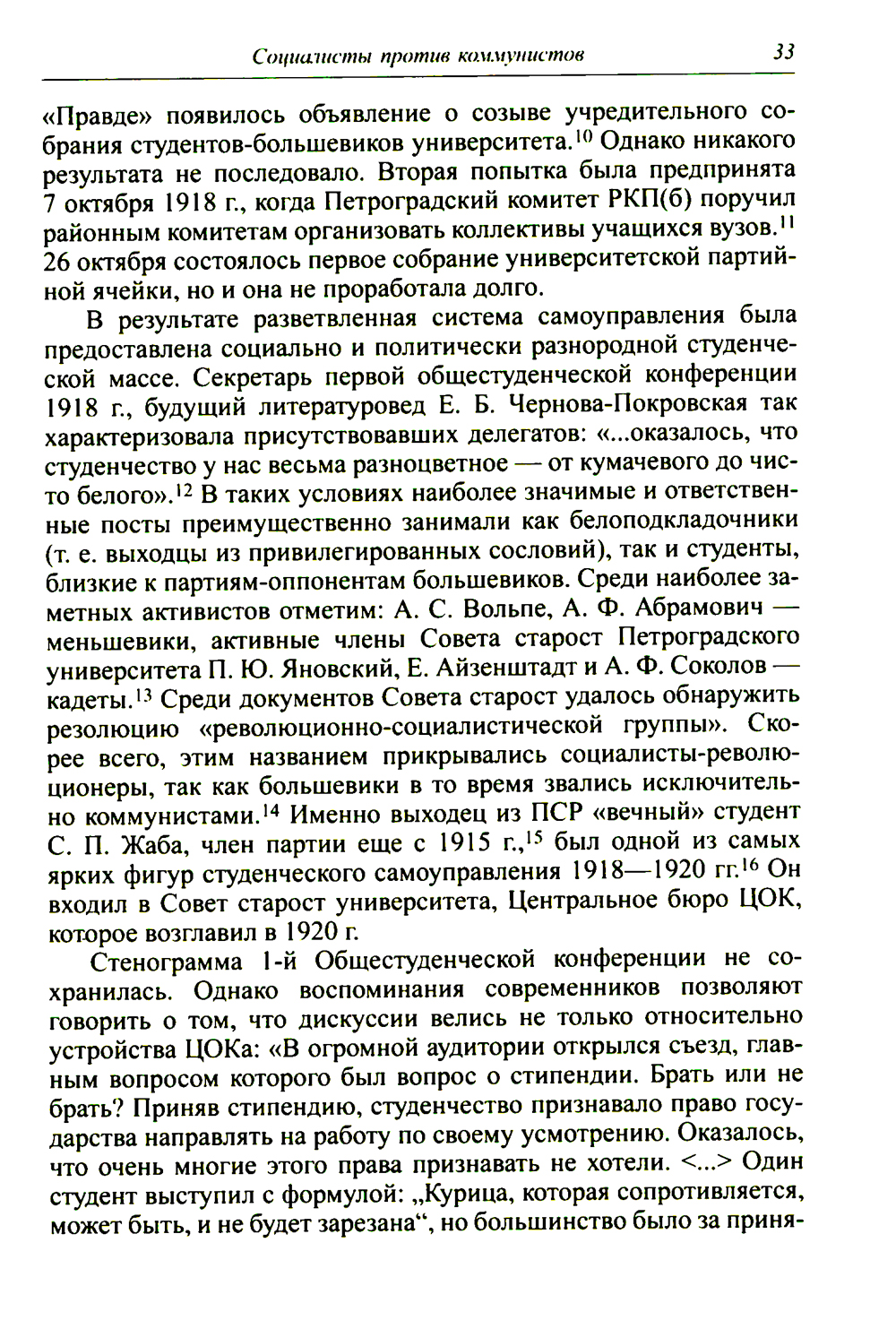 Социалисты против коммунистов 33

«Правде» появилось объявление о созыве учредительного собрания студентов-большевиков университета.$^{10}$ Однако никакого результата не последовало. Вторая попытка была предпринята 7 октября 1918 г., когда Петроградский комитет РКП(б) поручил районным комитетам организовать коллективы учащихся вузов.$^{11}$ 26 октября состоялось первое собрание университетской партийной ячейки, но и она не проработала долго.

В результате разветвленная система самоуправления была предоставлена социально и политически разнородной студенческой массе. Секретарь первой общестуденческой конференции 1918 г., будущий литературовед Е. Б. Чернова-Покровская так характеризовала присутствовавших делегатов: «...оказалось, что студенчество у нас весьма разноцветное — от кумачевого до чисто белого».$^{12}$ В таких условиях наиболее значимые и ответственные посты преимущественно занимали как белоподкладочники (т. е. выходцы из привилегированных сословий), так и студенты, близкие к партиям-оппонентам большевиков. Среди наиболее заметных активистов отметим: А. С. Вольпе, А. Ф. Абрамович — меньшевики, активные члены Совета старост Петроградского университета П. Ю. Яновский, Е. Айзенштадт и А. Ф. Соколов — кадеты.$^{13}$ Среди документов Совета старост удалось обнаружить резолюцию «революционно-социалистической группы». Скорее всего, этим названием прикрывались социалисты-революционеры, так как большевики в то время звались исключительно коммунистами.$^{14}$ Именно выходец из ПСР «вечный» студент С. П. Жаба, член партии еще с 1915 г.,$^{15}$ был одной из самых ярких фигур студенческого самоуправления 1918—1920 гг.$^{16}$ Он входил в Совет старост университета, Центральное бюро ЦОК, которое возглавил в 1920 г.

Стенограмма 1-й Общестуденческой конференции не сохранилась. Однако воспоминания современников позволяют говорить о том, что дискуссии велись не только относительно устройства ЦОКа: «В огромной аудитории открылся съезд, главным вопросом которого был вопрос о стипендии. Брать или не брать? Приняв стипендию, студенчество признавало право государства направлять на работу по своему усмотрению. Оказалось, что очень многие этого права признавать не хотели. <...> Один студент выступил с формулой: „Курица, которая сопротивляется, может быть, и не будет зарезана“, но большинство было за приня-